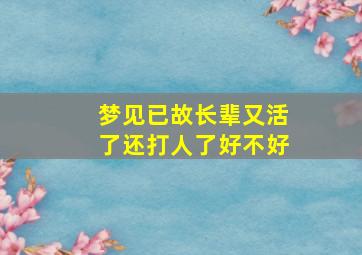 梦见已故长辈又活了还打人了好不好